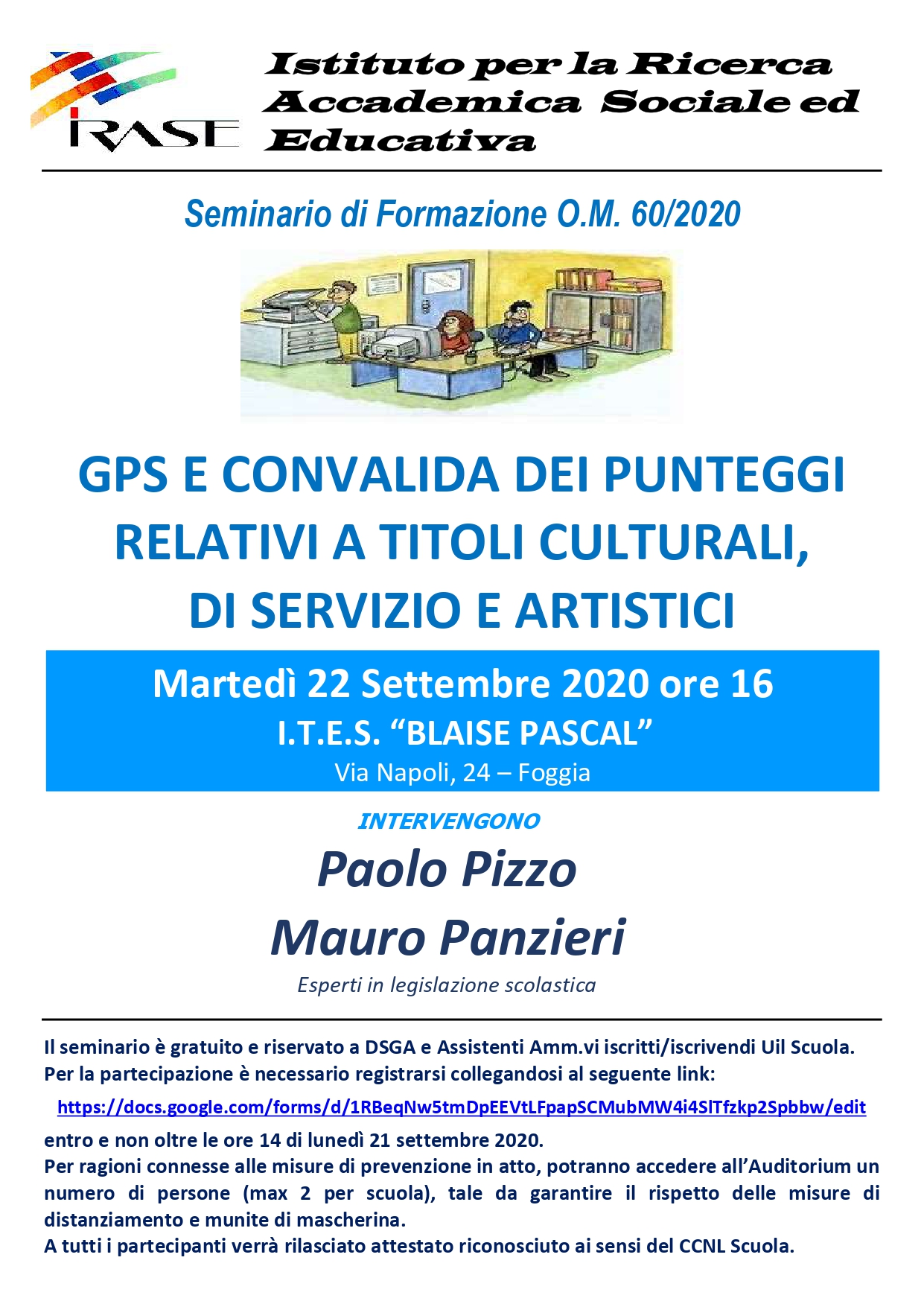 IRASE

Istituto per la Ricerca Accademica Sociale ed Educativa

Seminario di Formazione O.M. 60/2020

GPS E CONVALIDA DEI PUNTEGGI RELATIVI A TITOLI CULTURALI, DI SERVIZIO E ARTISTICI

Martedì 22 Settembre 2020 ore 16
I.T.E.S. “BLAISE PASCAL”
Via Napoli, 24 – Foggia

INTERVENGONO
Paolo Pizzo
Mauro Panzieri
Esperti in legislazione scolastica

Il seminario è gratuito e riservato a DSGA e Assistenti Amm.vi iscritti/iscrivendi Uil Scuola.
Per la partecipazione è necessario registrarsi collegandosi al seguente link:
https://docs.google.com/forms/d/1RBeqNw5tmDpEEVtLFpapSCMubMW4i4SlTfzkp2Spbbw/edit
entro e non oltre le ore 14 di lunedì 21 settembre 2020.
Per ragioni connesse alle misure di prevenzione in atto, potranno accedere all’Auditorium un numero di persone (max 2 per scuola), tale da garantire il rispetto delle misure di distanziamento e munite di mascherina.
A tutti i partecipanti verrà rilasciato attestato riconosciuto ai sensi del CCNL Scuola.